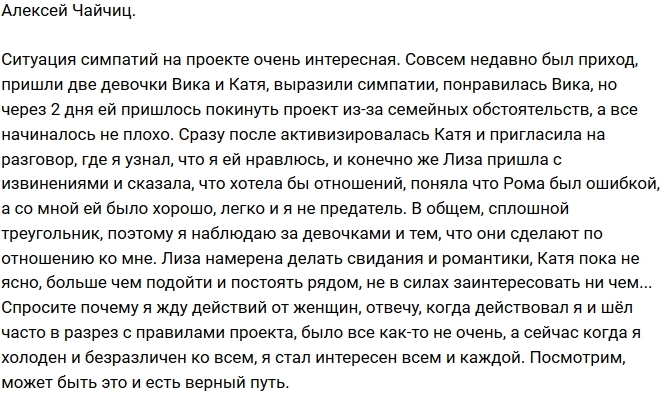 Алексей Чайчиц.

Ситуация симпатий на проекте очень интересная. Совсем недавно был приход, пришли две девочки Вика и Катя, выразили симпатии, понравилась Вика, но через 2 дня ей пришлось покинуть проект из-за семейных обстоятельств, а все начиналось не плохо. Сразу после активизировалась Катя и пригласила на разговор, где я узнал, что я ей нравлюсь, и конечно же Лиза пришла с извинениями и сказала, что хотела бы отношений, поняла что Рома был ошибкой, а со мной ей было хорошо, легко и я не предатель. В общем, сплошной треугольник, поэтому я наблюдаю за девочками и тем, что они сделают по отношению ко мне. Лиза намерена делать свидания и романтики, Катя пока не ясно, больше чем подойти и постоять рядом, не в силах заинтересовать ни чем... Спросите почему я жду действий от женщин, отвечу, когда действовал я и шёл часто в разрез с правилами проекта, было все как-то не очень, а сейчас когда я холоден и безразличен ко всем, я стал интересен всем и каждой. Посмотрим, может быть это и есть верный путь.